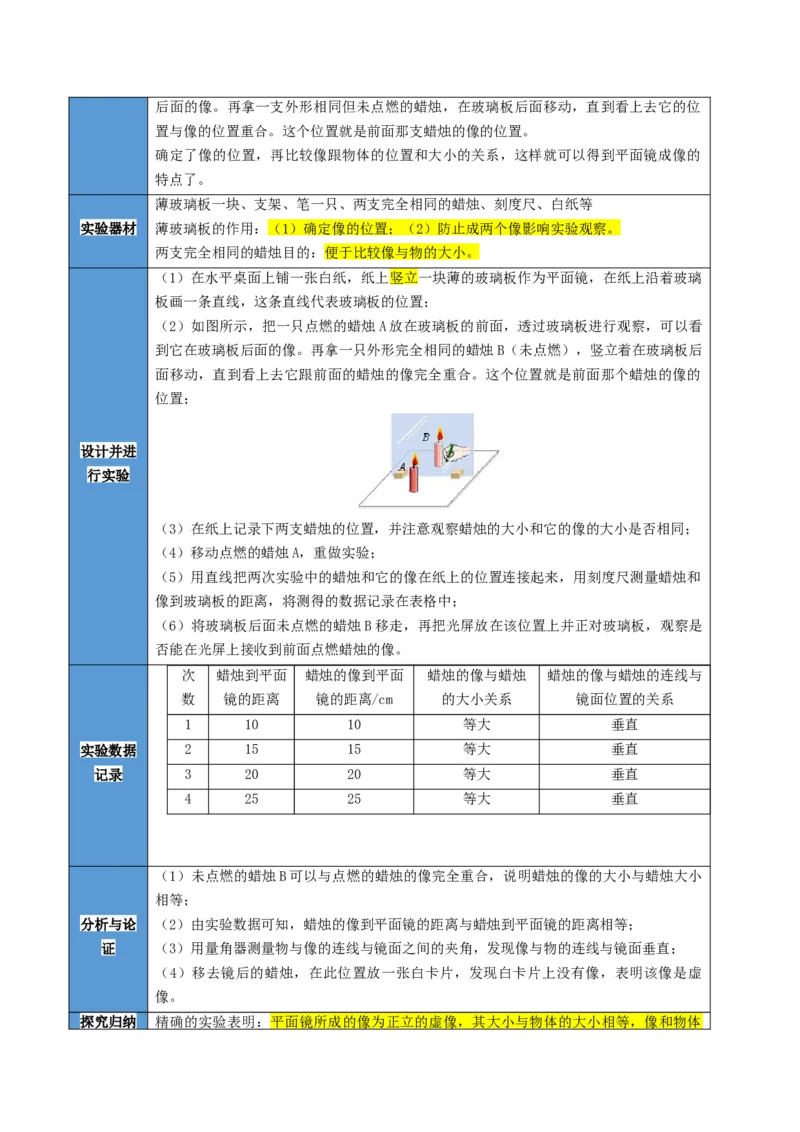 后面的像。再拿一支外形相同但未点燃的蜡烛，在玻璃板后面移动，直到看上去它的位置与像的位置重合。这个位置就是前面那支蜡烛的像的位置。

确定了像的位置，再比较像跟物体的位置和大小的关系，这样就可以得到平面镜成像的特点了。

实验器材

薄玻璃板一块、支架、笔一只、两支完全相同的蜡烛、刻度尺、白纸等

薄玻璃板的作用：（1）确定像的位置；（2）防止成两个像影响实验观察。

两支完全相同的蜡烛目的：便于比较像与物的大小。

设计并进行实验

（1）在水平桌面上铺一张白纸，纸上竖立一块薄的玻璃板作为平面镜，在纸上沿着玻璃板画一条直线，这条直线代表玻璃板的位置；

（2）如图所示，把一只点燃的蜡烛 A 放在玻璃板的前面，透过玻璃板进行观察，可以看到它在玻璃板后面的像。再拿一只外形完全相同的蜡烛 B（未点燃），竖立着在玻璃板后面移动，直到看上去它跟前面的蜡烛的像完全重合。这个位置就是前面那个蜡烛的像的位置；

B

A

（3）在纸上记录下两支蜡烛的位置，并注意观察蜡烛的大小和它的像的大小是否相同；

（4）移动点燃的蜡烛 A，重做实验；

（5）用直线把两次实验中的蜡烛和它的像在纸上的位置连接起来，用刻度尺测量蜡烛和像到玻璃板的距离，将测得的数据记录在表格中；

（6）将玻璃板后面未点燃的蜡烛 B 移走，再把光屏放在该位置上并正对玻璃板，观察是否能在光屏上接收到前面点燃蜡烛的像。

实验数据记录

| 次数 | 蜡烛到平面镜的距离 | 蜡烛的像到平面镜的距离/cm | 蜡烛的像与蜡烛的大小关系 | 蜡烛的像与蜡烛的连线与镜面位置的关系 |
|---|---|---|---|---|
| 1 | 10 | 10 | 等大 | 垂直 |
| 2 | 15 | 15 | 等大 | 垂直 |
| 3 | 20 | 20 | 等大 | 垂直 |
| 4 | 25 | 25 | 等大 | 垂直 |

分析与论证

（1）未点燃的蜡烛 B 可以与点燃的蜡烛的像完全重合，说明蜡烛的像的大小与蜡烛大小相等；

（2）由实验数据可知，蜡烛的像到平面镜的距离与蜡烛到平面镜的距离相等；

（3）用量角器测量物与像的连线与镜面之间的夹角，发现像与物的连线与镜面垂直；

（4）移去镜后的蜡烛，在此位置放一张白卡片，发现白卡片上没有像，表明该像是虚像。

探究归纳

精确的实验表明：平面镜所成的像为正立的虚像，其大小与物体的大小相等，像和物体